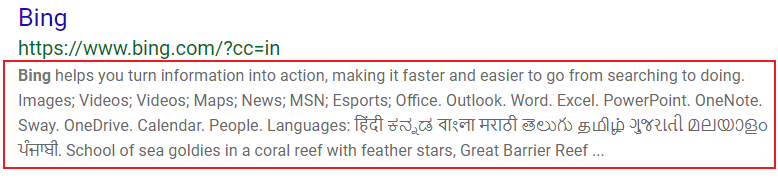 Bing
https://www.bing.com/?cc=in

Bing helps you turn information into action, making it faster and easier to go from searching to doing. Images; Videos; Videos; Maps; News; MSN; Esports; Office. Outlook. Word. Excel. PowerPoint. OneNote. Sway. OneDrive. Calendar. People. Languages: हिंदी ಕನ್ನಡ বাংলা मराठी తెలుగు தமிழ் ગુજરાતી മലയാളം ਪੰਜਾਬੀ. School of sea goldies in a coral reef with feather stars, Great Barrier Reef ...